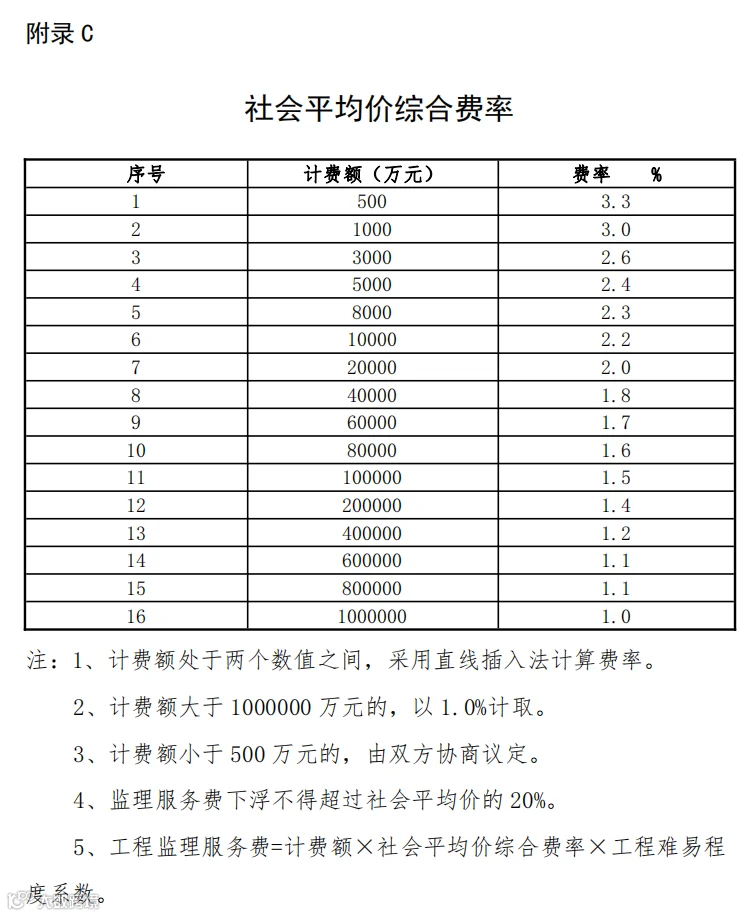 附录 C

社会平均价综合费率

| 序号 | 计费额（万元） | 费率 % |
|---|---|---|
| 1 | 500 | 3.3 |
| 2 | 1000 | 3.0 |
| 3 | 3000 | 2.6 |
| 4 | 5000 | 2.4 |
| 5 | 8000 | 2.3 |
| 6 | 10000 | 2.2 |
| 7 | 20000 | 2.0 |
| 8 | 40000 | 1.8 |
| 9 | 60000 | 1.7 |
| 10 | 80000 | 1.6 |
| 11 | 100000 | 1.5 |
| 12 | 200000 | 1.4 |
| 13 | 400000 | 1.2 |
| 14 | 600000 | 1.1 |
| 15 | 800000 | 1.1 |
| 16 | 1000000 | 1.0 |

注：1、计费额处于两个数值之间，采用直线插入法计算费率。

2、计费额大于 1000000 万元的，以 1.0%计取。

3、计费额小于 500 万元的，由双方协商议定。

4、监理服务费下浮不得超过社会平均价的 20%。

5、工程监理服务费=计费额×社会平均价综合费率×工程难易程度系数。